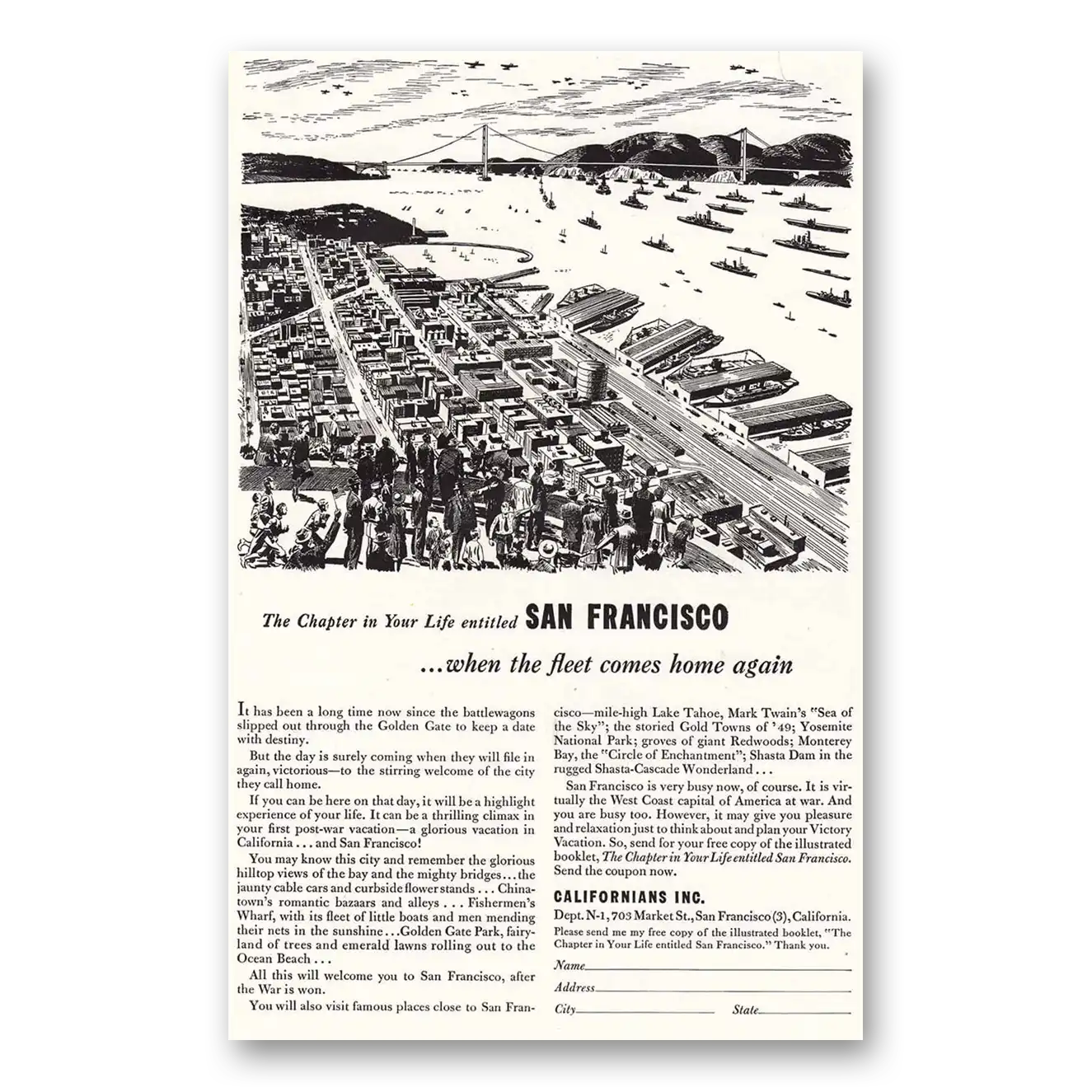 The Chapter in Your Life entitled SAN FRANCISCO

...when the fleet comes home again

It has been a long time now since the battlewagons slipped out through the Golden Gate to keep a date with destiny.

But the day is surely coming when they will file in again, victorious—to the stirring welcome of the city they call home.

If you can be here on that day, it will be a highlight experience of your life. It can be a thrilling climax in your first post-war vacation—a glorious vacation in California . . . and San Francisco!

You may know this city and remember the glorious hilltop views of the bay and the mighty bridges . . . the jaunty cable cars and curbside flower stands . . . Chinatown's romantic bazaars and alleys . . . Fishermen's Wharf, with its fleet of little boats and men mending their nets in the sunshine . . . Golden Gate Park, fairyland of trees and emerald lawns rolling out to the Ocean Beach . . .

All this will welcome you to San Francisco, after the War is won.

You will also visit famous places close to San Francisco—mile-high Lake Tahoe, Mark Twain's "Sea of the Sky"; the storied Gold Towns of '49; Yosemite National Park; groves of giant Redwoods; Monterey Bay, the "Circle of Enchantment"; Shasta Dam in the rugged Shasta-Cascade Wonderland . . .

San Francisco is very busy now, of course. It is virtually the West Coast capital of America at war. And you are busy too. However, it may give you pleasure and relaxation just to think about and plan your Victory Vacation. So, send for your free copy of the illustrated booklet, The Chapter in Your Life entitled San Francisco. Send the coupon now.

CALIFORNIANS INC.
Dept. N-1, 703 Market St., San Francisco (3), California.
Please send me my free copy of the illustrated booklet, "The Chapter in Your Life entitled San Francisco." Thank you.
Name
Address
City State